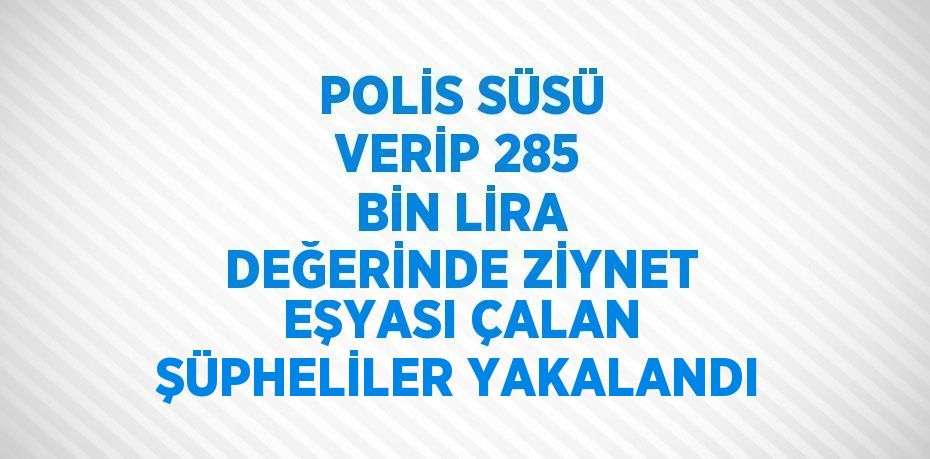 POLİS SÜSÜ VERİP 285 BİN LİRA DEĞERİNDE ZİYNET EŞYASI ÇALAN ŞÜPHELİLER YAKALANDI